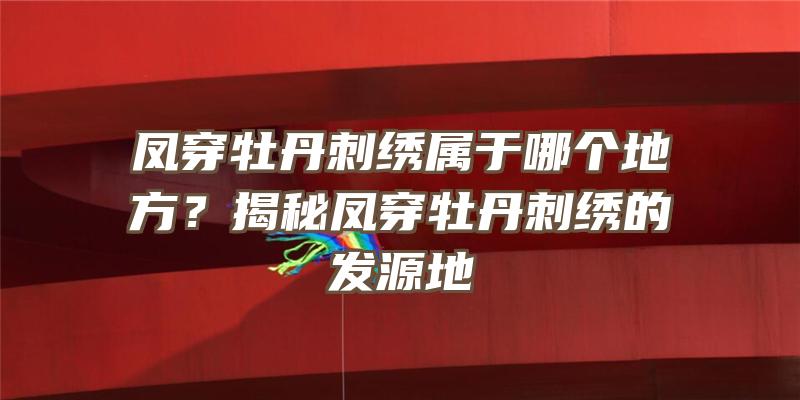 凤穿牡丹刺绣属于哪个地方？揭秘凤穿牡丹刺绣的发源地